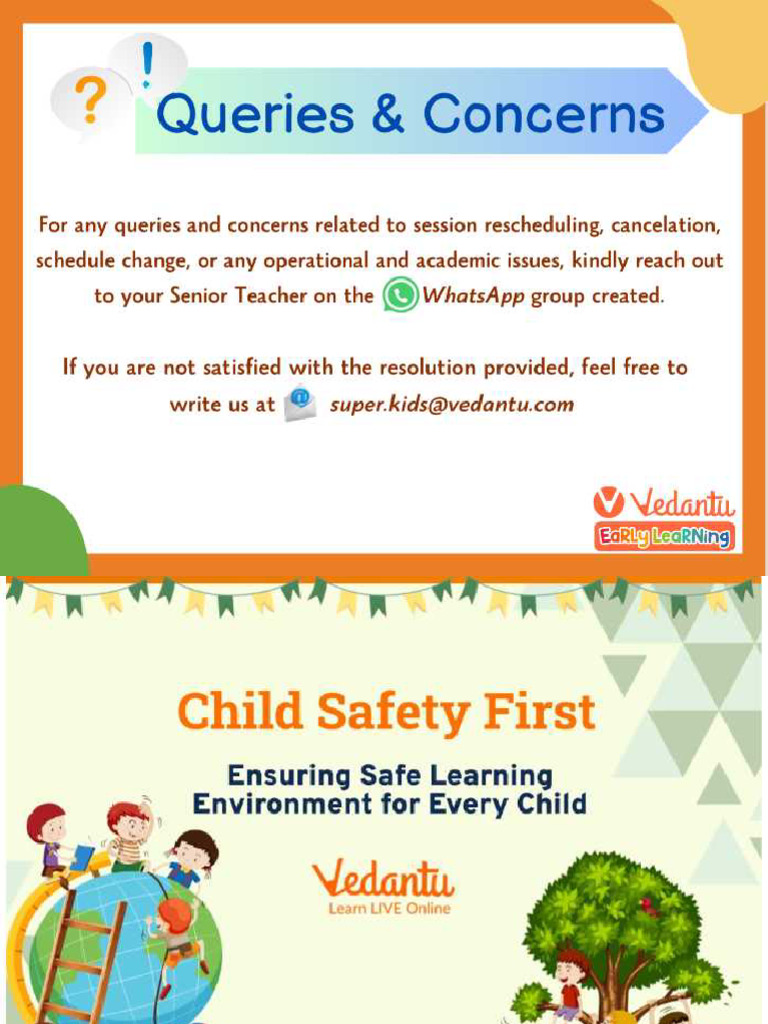 ?
!
Queries & Concerns

For any queries and concerns related to session rescheduling, cancelation, schedule change, or any operational and academic issues, kindly reach out to your Senior Teacher on the WhatsApp group created.

If you are not satisfied with the resolution provided, feel free to write us at super.kids@vedantu.com

Vedantu
EaRLy LeaRNing

Child Safety First

Ensuring Safe Learning Environment for Every Child

Vedantu
Learn LIVE Online